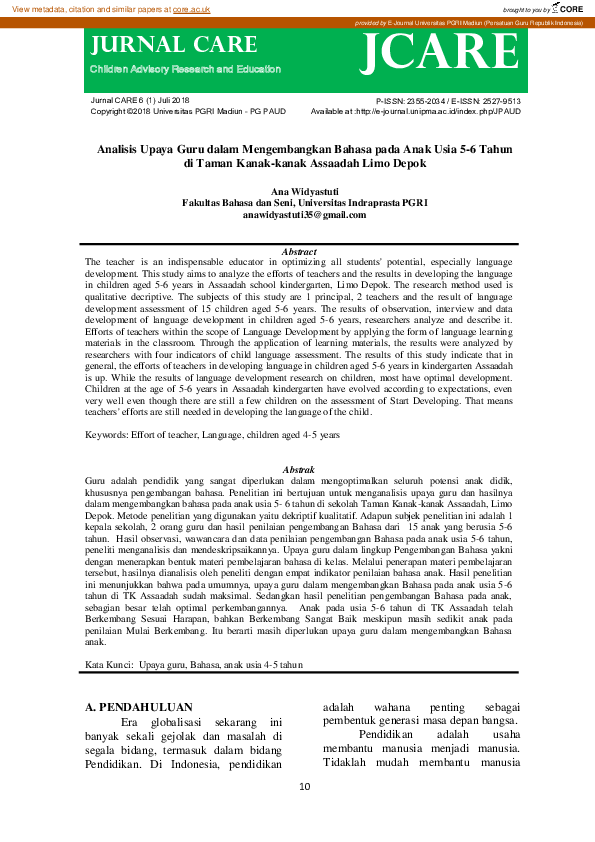 View metadata, citation and similar papers at core.ac.uk

brought to you by CORE

provided by E-Journal Universitas PGRI Madiun (Persatuan Guru Republik Indonesia)

JURNAL CARE
Children Advisory Research and Education

JCARE

Jurnal CARE 6 (1) Juli 2018
Copyright ©2018 Universitas PGRI Madiun - PG PAUD

P-ISSN: 2355-2034 / E-ISSN: 2527-9513
Available at :http://e-journal.unipma.ac.id/index.php/JPAUD

Analisis Upaya Guru dalam Mengembangkan Bahasa pada Anak Usia 5-6 Tahun di Taman Kanak-kanak Assaadah Limo Depok

Ana Widyastuti
Fakultas Bahasa dan Seni, Universitas Indraprasta PGRI
anawidyastuti35@gmail.com

Abstract
The teacher is an indispensable educator in optimizing all students' potential, especially language development. This study aims to analyze the efforts of teachers and the results in developing the language in children aged 5-6 years in Assaadah school kindergarten, Limo Depok. The research method used is qualitative decriptive. The subjects of this study are 1 principal, 2 teachers and the result of language development assessment of 15 children aged 5-6 years. The results of observation, interview and data development of language development in children aged 5-6 years, researchers analyze and describe it. Efforts of teachers within the scope of Language Development by applying the form of language learning materials in the classroom. Through the application of learning materials, the results were analyzed by researchers with four indicators of child language assessment. The results of this study indicate that in general, the efforts of teachers in developing language in children aged 5-6 years in kindergarten Assaadah is up. While the results of language development research on children, most have optimal development. Children at the age of 5-6 years in Assaadah kindergarten have evolved according to expectations, even very well even though there are still a few children on the assessment of Start Developing. That means teachers' efforts are still needed in developing the language of the child.

Keywords: Effort of teacher, Language, children aged 4-5 years

Abstrak
Guru adalah pendidik yang sangat diperlukan dalam mengoptimalkan seluruh potensi anak didik, khususnya pengembangan bahasa. Penelitian ini bertujuan untuk menganalisis upaya guru dan hasilnya dalam mengembangkan bahasa pada anak usia 5- 6 tahun di sekolah Taman Kanak-kanak Assaadah, Limo Depok. Metode penelitian yang digunakan yaitu dekriptif kualitatif. Adapun subjek penelitian ini adalah 1 kepala sekolah, 2 orang guru dan hasil penilaian pengembangan Bahasa dari 15 anak yang berusia 5-6 tahun. Hasil observasi, wawancara dan data penilaian pengembangan Bahasa pada anak usia 5-6 tahun, peneliti menganalisis dan mendeskripsaikannya. Upaya guru dalam lingkup Pengembangan Bahasa yakni dengan menerapkan bentuk materi pembelajaran bahasa di kelas. Melalui penerapan materi pembelajaran tersebut, hasilnya dianalisis oleh peneliti dengan empat indikator penilaian bahasa anak. Hasil penelitian ini menunjukkan bahwa pada umumnya, upaya guru dalam mengembangkan Bahasa pada anak usia 5-6 tahun di TK Assaadah sudah maksimal. Sedangkan hasil penelitian pengembangan Bahasa pada anak, sebagian besar telah optimal perkembangannya. Anak pada usia 5-6 tahun di TK Assaadah telah Berkembang Sesuai Harapan, bahkan Berkembang Sangat Baik meskipun masih sedikit anak pada penilaian Mulai Berkembang. Itu berarti masih diperlukan upaya guru dalam mengembangkan Bahasa anak.

Kata Kunci: Upaya guru, Bahasa, anak usia 4-5 tahun

A. PENDAHULUAN
Era globalisasi sekarang ini banyak sekali gejolak dan masalah di segala bidang, termasuk dalam bidang Pendidikan. Di Indonesia, pendidikan adalah wahana penting sebagai pembentuk generasi masa depan bangsa.

Pendidikan adalah usaha membantu manusia menjadi manusia. Tidaklah mudah membantu manusia

10